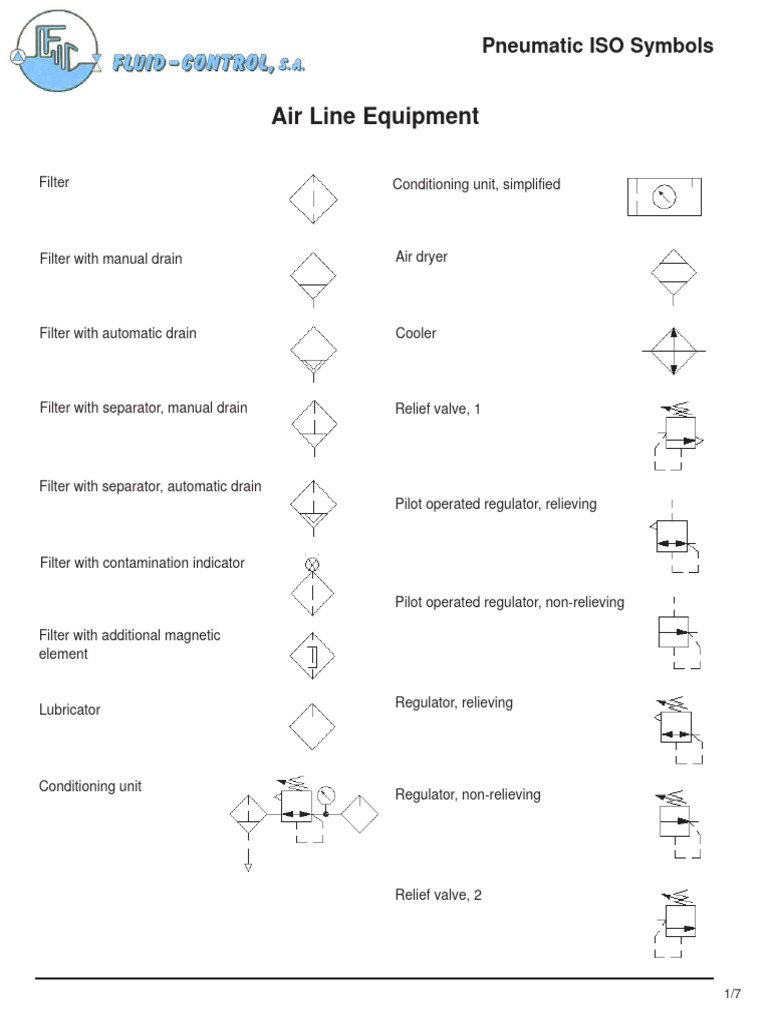 FC
FLUID-CONTROL, S.A.

Pneumatic ISO Symbols

Air Line Equipment

Filter

Filter with manual drain

Filter with automatic drain

Filter with separator, manual drain

Filter with separator, automatic drain

Filter with contamination indicator

Filter with additional magnetic element

Lubricator

Conditioning unit

Conditioning unit, simplified

Air dryer

Cooler

Relief valve, 1

Pilot operated regulator, relieving

Pilot operated regulator, non-relieving

Regulator, relieving

Regulator, non-relieving

Relief valve, 2

1/7